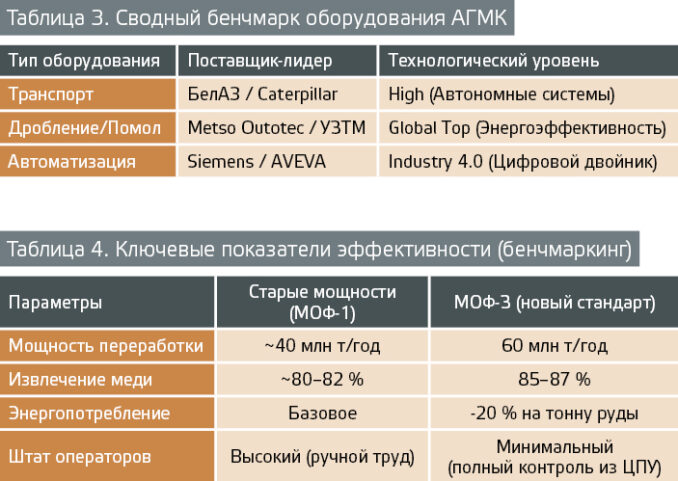 Таблица 3. Сводный бенчмарк оборудования АГМК

| Тип оборудования | Поставщик-лидер | Технологический уровень |
|---|---|---|
| Транспорт | БелАЗ / Caterpillar | High (Автономные системы) |
| Дробление/Помол | Metso Outotec / УЗТМ | Global Top (Энергоэффективность) |
| Автоматизация | Siemens / AVEVA | Industry 4.0 (Цифровой двойник) |

Таблица 4. Ключевые показатели эффективности (бенчмаркинг)

| Параметры | Старые мощности (МОФ-1) | МОФ-3 (новый стандарт) |
|---|---|---|
| Мощность переработки | ~40 млн т/год | 60 млн т/год |
| Извлечение меди | ~80–82 % | 85–87 % |
| Энергопотребление | Базовое | -20 % на тонну руды |
| Штат операторов | Высокий (ручной труд) | Минимальный (полный контроль из ЦПУ) |